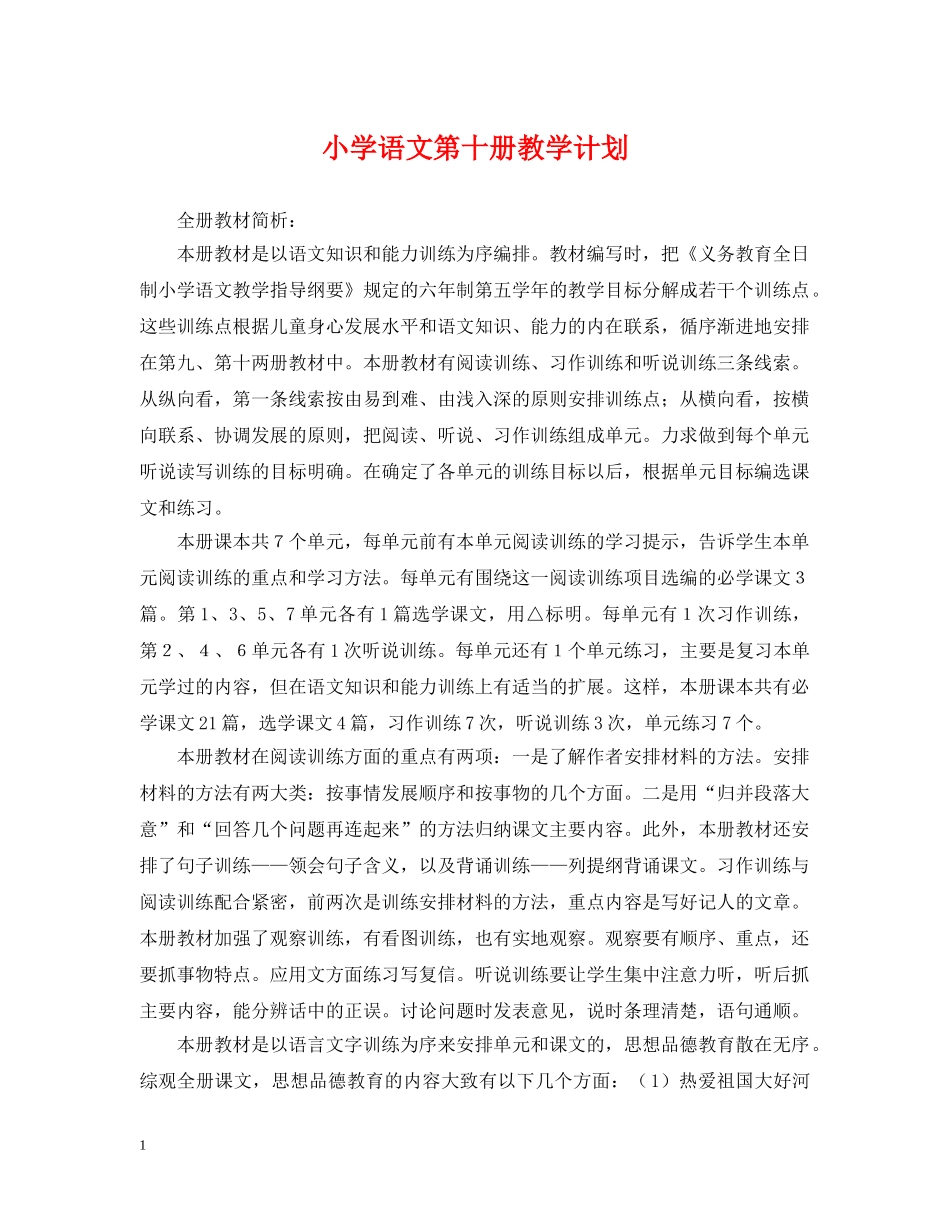 小学语文第十册教学计划

全册教材简析：

本册教材是以语文知识和能力训练为序编排。教材编写时，把《义务教育全日制小学语文教学指导纲要》规定的六年制第五学年的教学目标分解成若干个训练点。这些训练点根据儿童身心发展水平和语文知识、能力的内在联系，循序渐进地安排在第九、第十两册教材中。本册教材有阅读训练、习作训练和听说训练三条线索。从纵向看，第一条线索按由易到难、由浅入深的原则安排训练点；从横向看，按横向联系、协调发展的原则，把阅读、听说、习作训练组成单元。力求做到每个单元听说读写训练的目标明确。在确定了各单元的训练目标以后，根据单元目标编选课文和练习。

本册课本共7个单元，每单元前有本单元阅读训练的学习提示，告诉学生本单元阅读训练的重点和学习方法。每单元有围绕这一阅读训练项目选编的必学课文3篇。第1、3、5、7单元各有1篇选学课文，用△标明。每单元有1次习作训练，第2、4、6单元各有1次听说训练。每单元还有1个单元练习，主要是复习本单元学过的内容，但在语文知识和能力训练上有适当的扩展。这样，本册课本共有必学课文21篇，选学课文4篇，习作训练7次，听说训练3次，单元练习7个。

本册教材在阅读训练方面的重点有两项：一是了解作者安排材料的方法。安排材料的方法有两大类：按事情发展顺序和按事物的几个方面。二是用“归并段落大意”和“回答几个问题再连起来”的方法归纳课文主要内容。此外，本册教材还安排了句子训练——领会句子含义，以及背诵训练——列提纲背诵课文。习作训练与阅读训练配合紧密，前两次是训练安排材料的方法，重点内容是写好记人的文章。本册教材加强了观察训练，有看图训练，也有实地观察。观察要有顺序、重点，还要抓事物特点。应用文方面练习写复信。听说训练要让学生集中注意力听，听后抓主要内容，能分辨话中的正误。讨论问题时发表意见，说时条理清楚，语句通顺。

本册教材是以语言文字训练为序来安排单元和课文的，思想品德教育散在无序。综观全册课文，思想品德教育的内容大致有以下几个方面：（1）热爱祖国大好河

1